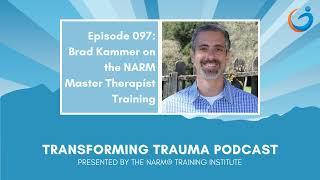 Episode 097: Brad Kammer on the NARM Master Therapist Training

TRANSFORMING TRAUMA PODCAST

PRESENTED BY THE NARM® TRAINING INSTITUTE